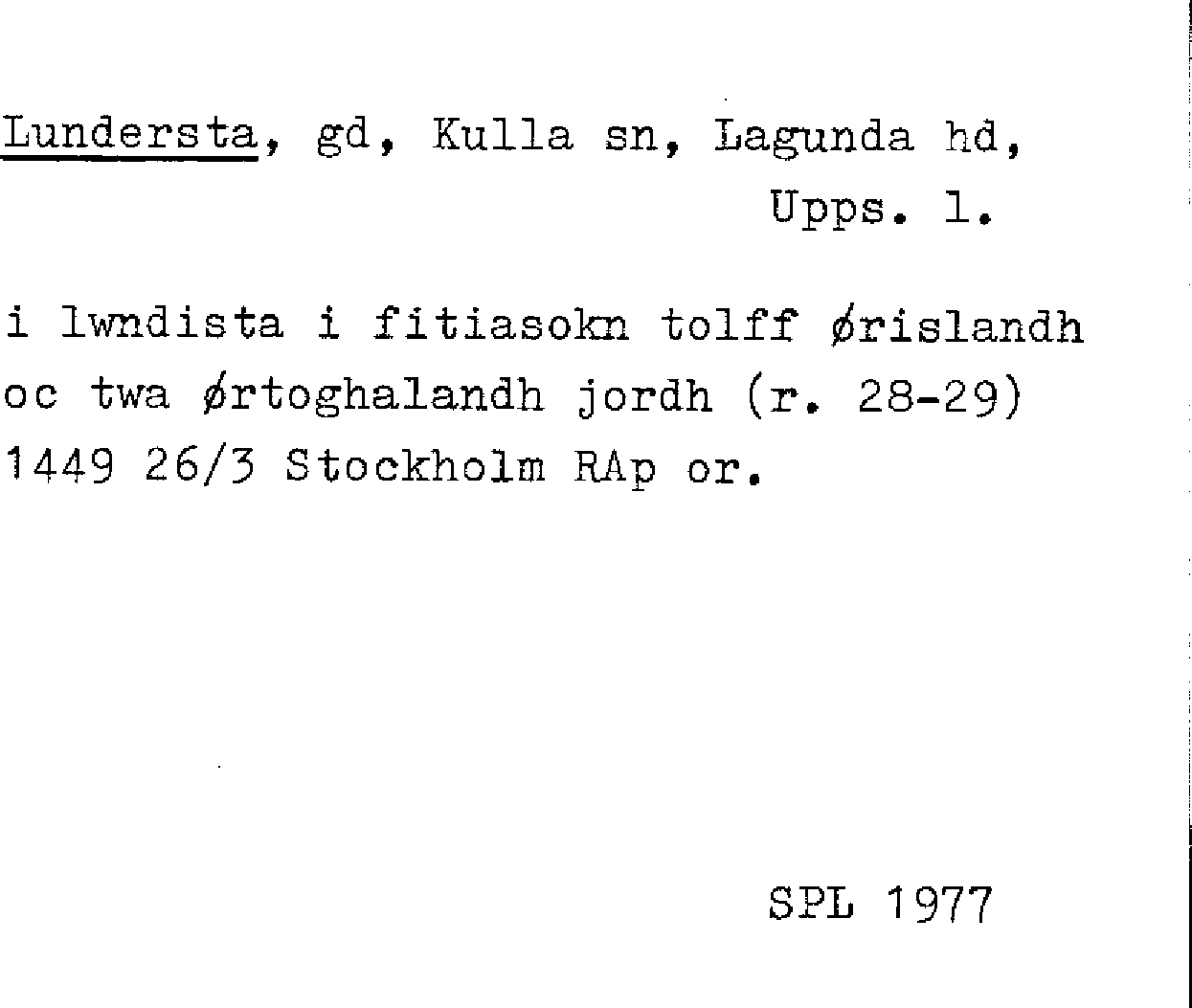 Lundersta, gd, Kulla sn, Lagunda hd, Upps. l.

i lwndista i fitiasokn tolff ørislandh oc twa ørtoghalandh jordh (r. 28-29) 1449 26/3 Stockholm RAp or.

SPL 1977